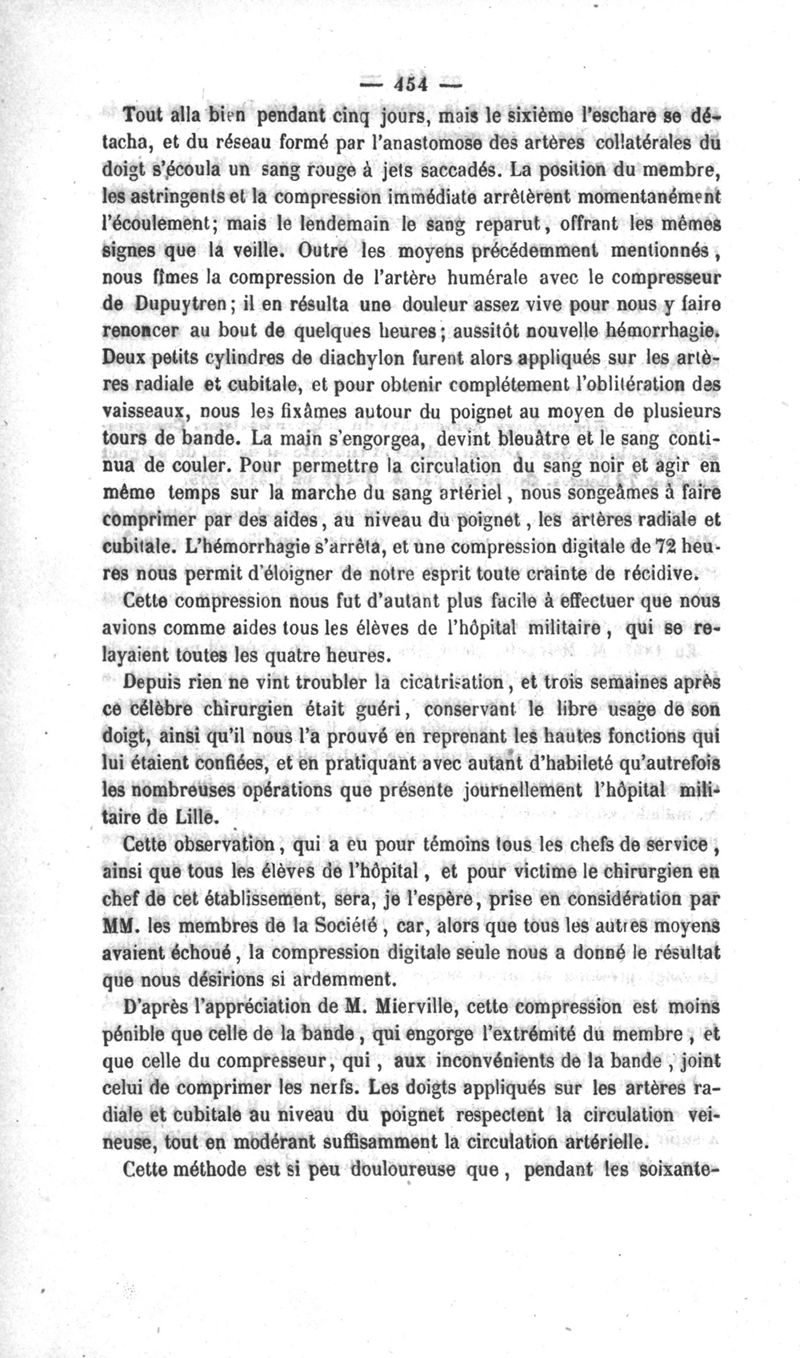 — 454 —

Tout alla bien pendant cinq jours, mais le sixième l'eschare se détacha, et du réseau formé par l'anastomose des artères collatérales du doigt s'écoula un sang rouge à jets saccadés. La position du membre, les astringents et la compression immédiate arrêtèrent momentanément l'écoulement; mais le lendemain le sang reparut, offrant les mêmes signes que la veille. Outre les moyens précédemment mentionnés, nous fîmes la compression de l'artère humérale avec le compresseur de Dupuytren; il en résulta une douleur assez vive pour nous y faire renoncer au bout de quelques heures; aussitôt nouvelle hémorrhagie. Deux petits cylindres de diachylon furent alors appliqués sur les artères radiale et cubitale, et pour obtenir complétement l'oblitération des vaisseaux, nous les fixâmes autour du poignet au moyen de plusieurs tours de bande. La main s'engorgea, devint bleuâtre et le sang continua de couler. Pour permettre la circulation du sang noir et agir en même temps sur la marche du sang artériel, nous songeâmes à faire comprimer par des aides, au niveau du poignet, les artères radiale et cubitale. L'hémorrhagie s'arrêta, et une compression digitale de 72 heures nous permit d'éloigner de notre esprit toute crainte de récidive.

Cette compression nous fut d'autant plus facile à effectuer que nous avions comme aides tous les élèves de l'hôpital militaire, qui se relayaient toutes les quatre heures.

Depuis rien ne vint troubler la cicatrisation, et trois semaines après ce célèbre chirurgien était guéri, conservant le libre usage de son doigt, ainsi qu'il nous l'a prouvé en reprenant les hautes fonctions qui lui étaient confiées, et en pratiquant avec autant d'habileté qu'autrefois les nombreuses opérations que présente journellement l'hôpital militaire de Lille.

Cette observation, qui a eu pour témoins tous les chefs de service, ainsi que tous les élèves de l'hôpital, et pour victime le chirurgien en chef de cet établissement, sera, je l'espère, prise en considération par MM. les membres de la Société, car, alors que tous les autres moyens avaient échoué, la compression digitale seule nous a donné le résultat que nous désirions si ardemment.

D'après l'appréciation de M. Mierville, cette compression est moins pénible que celle de la bande, qui engorge l'extrémité du membre, et que celle du compresseur, qui, aux inconvénients de la bande, joint celui de comprimer les nerfs. Les doigts appliqués sur les artères radiale et cubitale au niveau du poignet respectent la circulation veineuse, tout en modérant suffisamment la circulation artérielle.

Cette méthode est si peu douloureuse que, pendant les soixante-